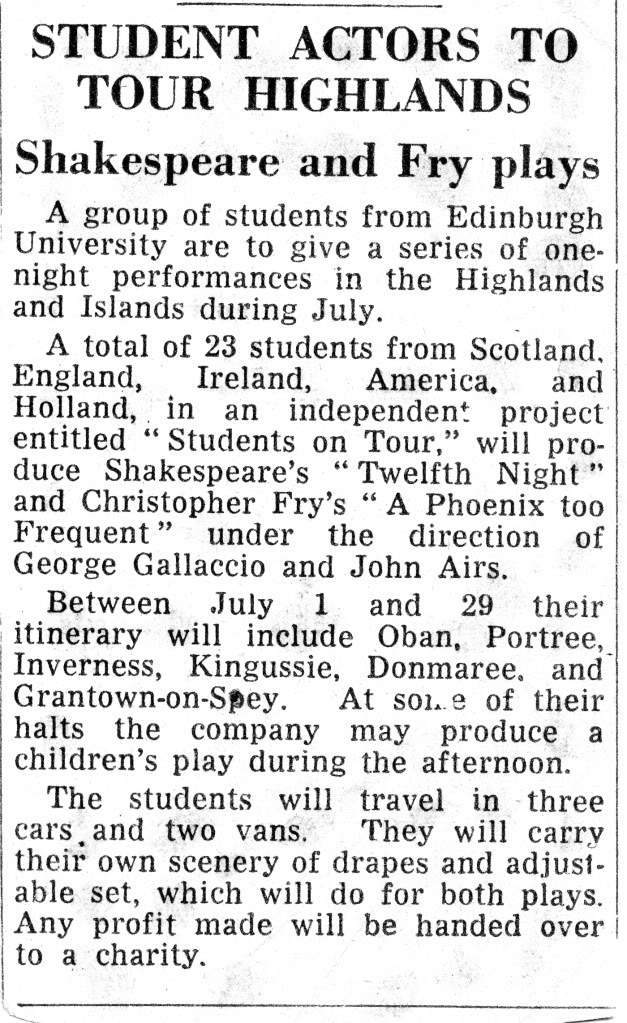 STUDENT ACTORS TO TOUR HIGHLANDS

Shakespeare and Fry plays

A group of students from Edinburgh University are to give a series of one-night performances in the Highlands and Islands during July.

A total of 23 students from Scotland, England, Ireland, America, and Holland, in an independent project entitled "Students on Tour," will produce Shakespeare's "Twelfth Night" and Christopher Fry's "A Phoenix too Frequent" under the direction of George Gallaccio and John Airs.

Between July 1 and 29 their itinerary will include Oban, Portree, Inverness, Kingussie, Donmaree, and Grantown-on-Spey. At some of their halts the company may produce a children's play during the afternoon.

The students will travel in three cars and two vans. They will carry their own scenery of drapes and adjustable set, which will do for both plays. Any profit made will be handed over to a charity.